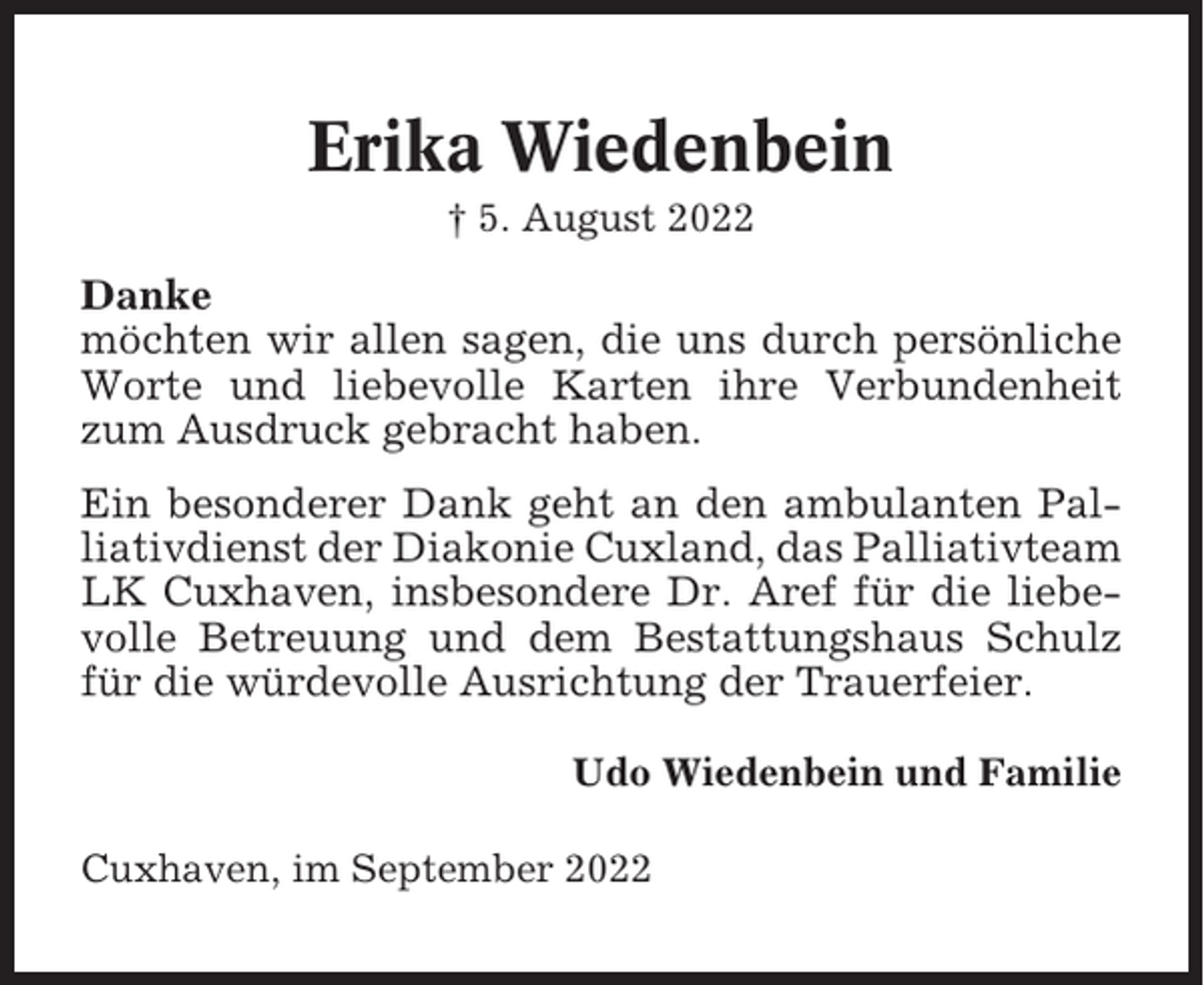 Erika Wiedenbein

† 5. August 2022

Danke
möchten wir allen sagen, die uns durch persönliche Worte und liebevolle Karten ihre Verbundenheit zum Ausdruck gebracht haben.

Ein besonderer Dank geht an den ambulanten Palliativdienst der Diakonie Cuxland, das Palliativteam LK Cuxhaven, insbesondere Dr. Aref für die liebevolle Betreuung und dem Bestattungshaus Schulz für die würdevolle Ausrichtung der Trauerfeier.

Udo Wiedenbein und Familie

Cuxhaven, im September 2022